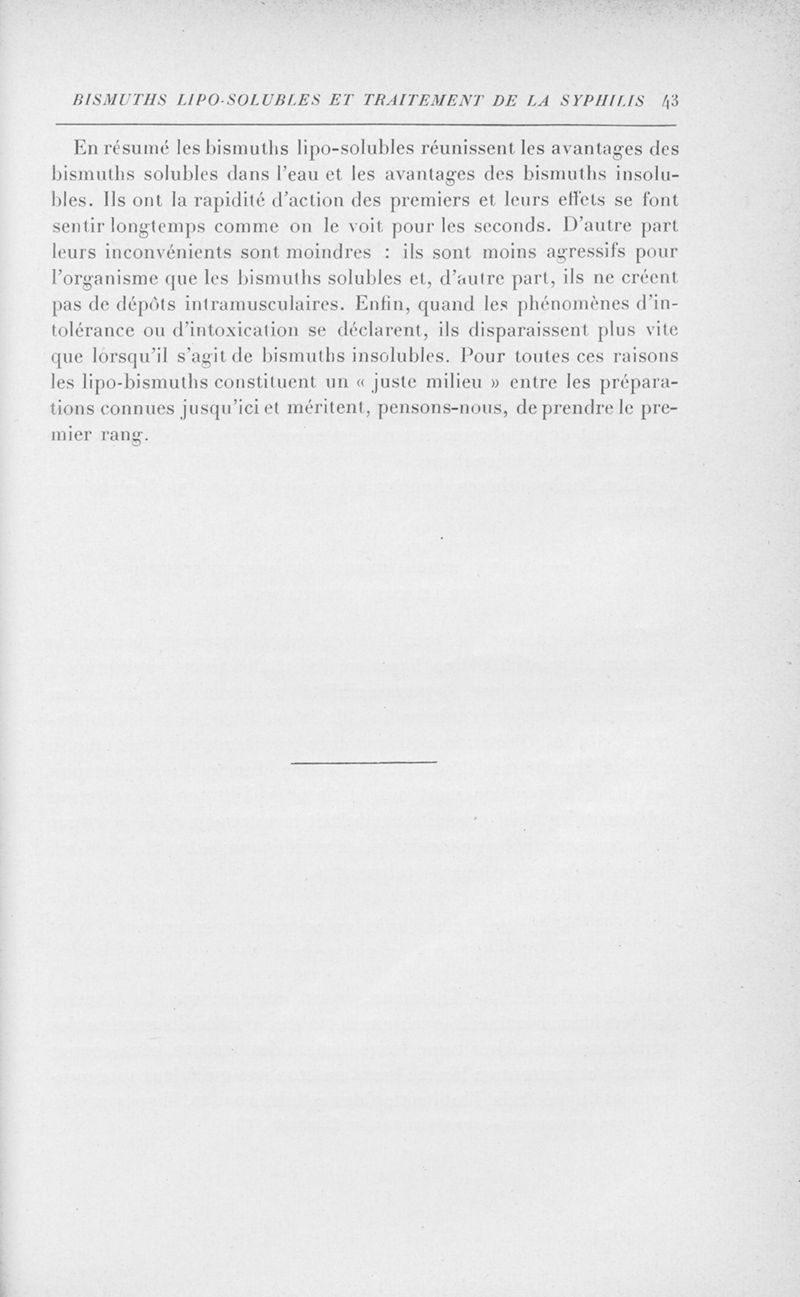 BISMUTHS LIPO-SOLUBLES ET TRAITEMENT DE LA SYPHILIS 43

En résumé les bismuths lipo-solubles réunissent les avantages des bismuths solubles dans l'eau et les avantages des bismuths insolubles. Ils ont la rapidité d'action des premiers et leurs effets se font sentir longtemps comme on le voit pour les seconds. D'autre part leurs inconvénients sont moindres : ils sont moins agressifs pour l'organisme que les bismuths solubles et, d'autre part, ils ne créent pas de dépôts intramusculaires. Enfin, quand les phénomènes d'intolérance ou d'intoxication se déclarent, ils disparaissent plus vite que lorsqu'il s'agit de bismuths insolubles. Pour toutes ces raisons les lipo-bismuths constituent un « juste milieu » entre les préparations connues jusqu'ici et méritent, pensons-nous, de prendre le premier rang.